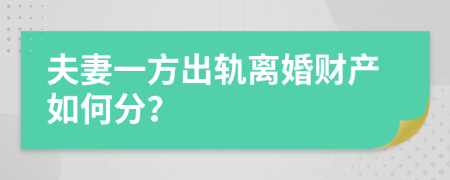 夫妻一方出轨离婚财产如何分?